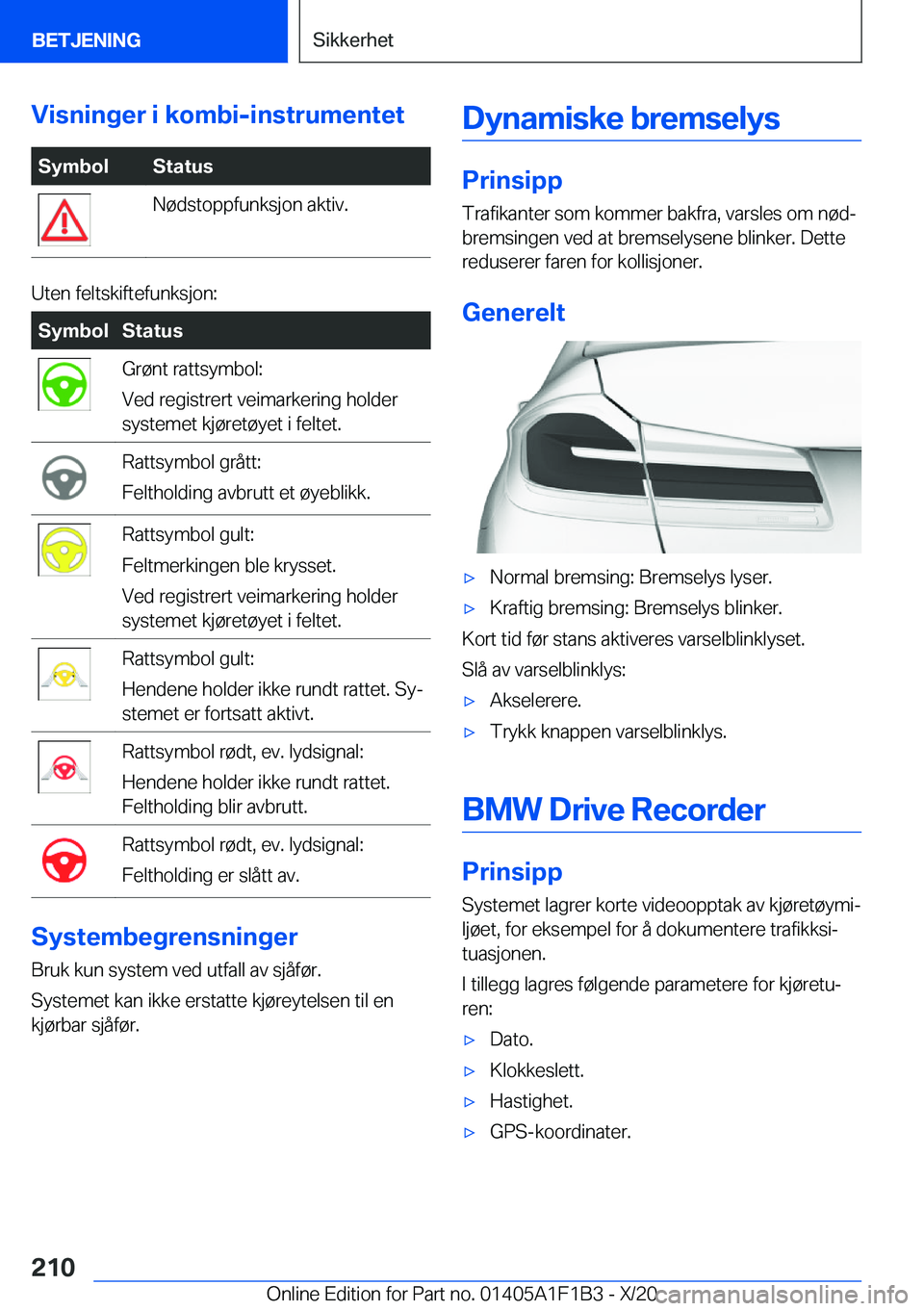 BETJENING

Sikkerhet

Visninger i kombi-instrumentet

| Symbol | Status |
|---|---|
| | Nødstoppfunksjon aktiv. |

Uten feltskiftefunksjon:

| Symbol | Status |
|---|---|
| | Grønt rattsymbol: Ved registrert veimarkering holder systemet kjøretøyet i feltet. |
| | Rattsymbol grått: Feltholding avbrutt et øyeblikk. |
| | Rattsymbol gult: Feltmerkingen ble krysset. Ved registrert veimarkering holder systemet kjøretøyet i feltet. |
| | Rattsymbol gult: Hendene holder ikke rundt rattet. Systemet er fortsatt aktivt. |
| | Rattsymbol rødt, ev. lydsignal: Hendene holder ikke rundt rattet. Feltholding blir avbrutt. |
| | Rattsymbol rødt, ev. lydsignal: Feltholding er slått av. |

Systembegrensninger

Bruk kun system ved utfall av sjåfør.

Systemet kan ikke erstatte kjøreytelsen til en kjørbar sjåfør.

Dynamiske bremselys

Prinsipp

Trafikanter som kommer bakfra, varsles om nødbremsingen ved at bremselysene blinker. Dette reduserer faren for kollisjoner.

Generelt

▷ Normal bremsing: Bremselys lyser.

▷ Kraftig bremsing: Bremselys blinker.

Kort tid før stans aktiveres varselblinklyset.

Slå av varselblinklys:

▷ Akselerere.

▷ Trykk knappen varselblinklys.

BMW Drive Recorder

Prinsipp

Systemet lagrer korte videoopptak av kjøretøymiljøet, for eksempel for å dokumentere trafikksituasjonen.

I tillegg lagres følgende parametere for kjøreturen:

▷ Dato.

▷ Klokkeslett.

▷ Hastighet.

▷ GPS-koordinater.

210

Online Edition for Part no. 01405A1F1B3 - X/20 carmanualsonline.info